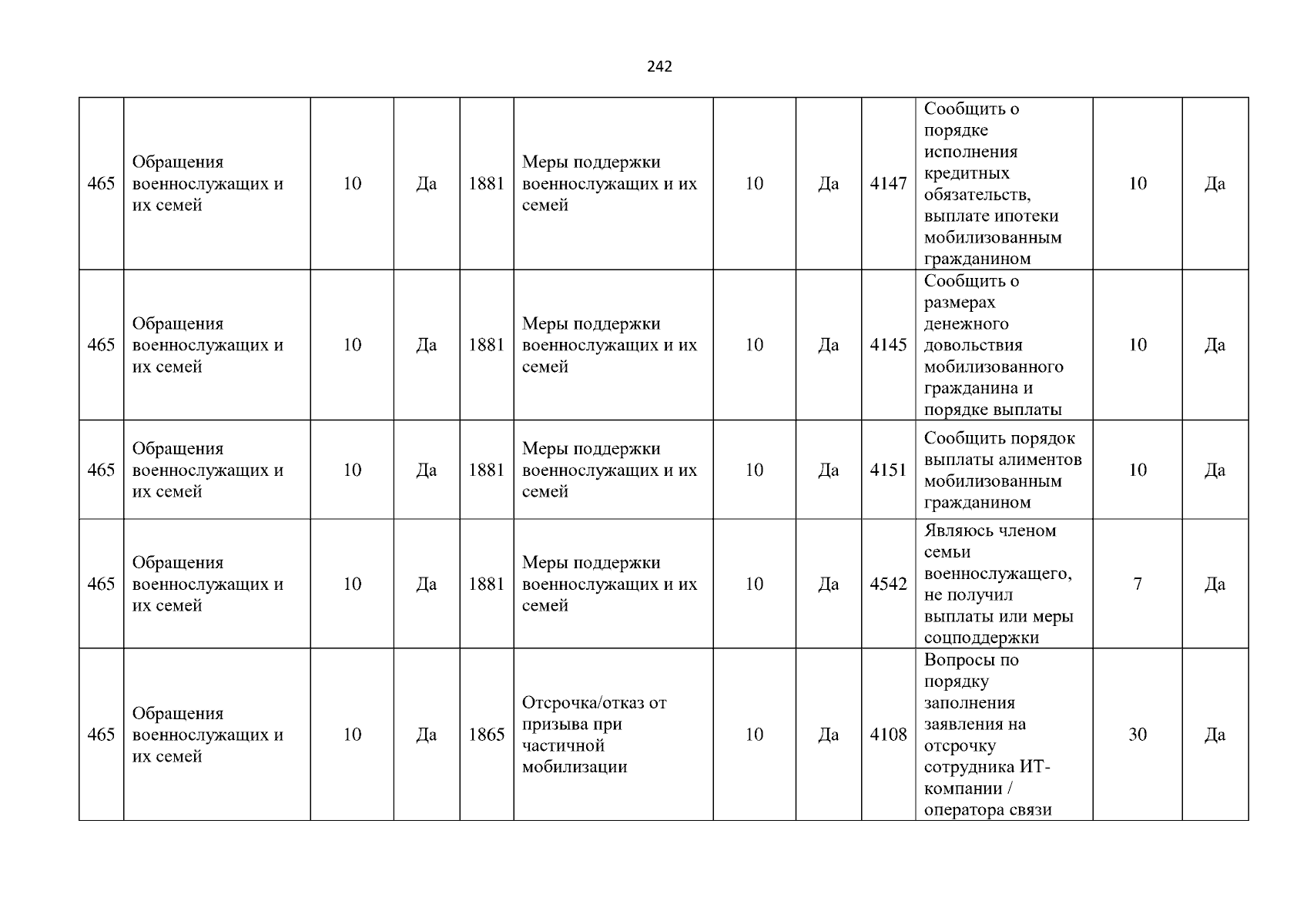 242

| | | | | | | | | | | | |
|---|---|---|---|---|---|---|---|---|---|---|---|
| 465 | Обращения военнослужащих и их семей | 10 | Да | 1881 | Меры поддержки военнослужащих и их семей | 10 | Да | 4147 | Сообщить о порядке исполнения кредитных обязательств, выплате ипотеки мобилизованным гражданином | 10 | Да |
| 465 | Обращения военнослужащих и их семей | 10 | Да | 1881 | Меры поддержки военнослужащих и их семей | 10 | Да | 4145 | Сообщить о размерах денежного довольствия мобилизованного гражданина и порядке выплаты | 10 | Да |
| 465 | Обращения военнослужащих и их семей | 10 | Да | 1881 | Меры поддержки военнослужащих и их семей | 10 | Да | 4151 | Сообщить порядок выплаты алиментов мобилизованным гражданином | 10 | Да |
| 465 | Обращения военнослужащих и их семей | 10 | Да | 1881 | Меры поддержки военнослужащих и их семей | 10 | Да | 4542 | Являюсь членом семьи военнослужащего, не получил выплаты или меры соцподдержки | 7 | Да |
| 465 | Обращения военнослужащих и их семей | 10 | Да | 1865 | Отсрочка/отказ от призыва при частичной мобилизации | 10 | Да | 4108 | Вопросы по порядку заполнения заявления на отсрочку сотрудника ИТ-компании / оператора связи | 30 | Да |